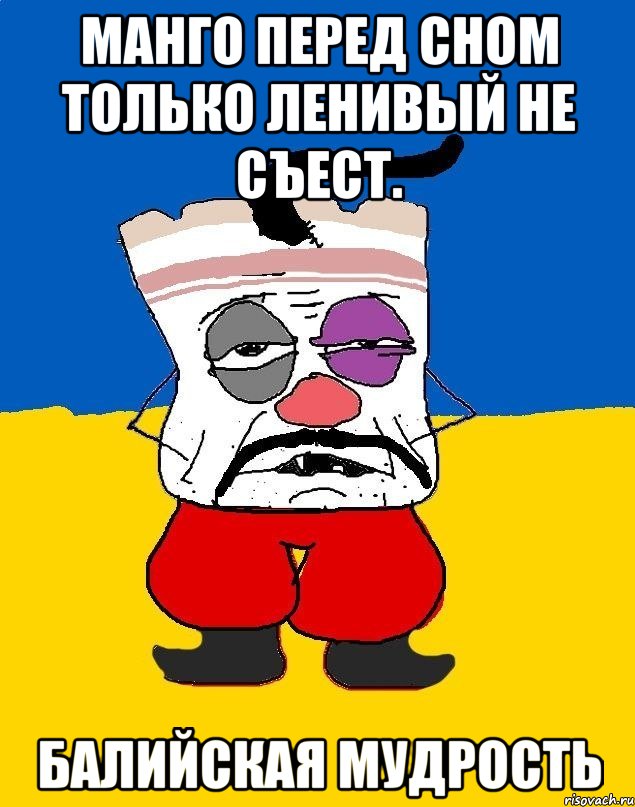 МАНГО ПЕРЕД СНОМ ТОЛЬКО ЛЕНИВЫЙ НЕ СЪЕСТ.

БАЛИЙСКАЯ МУДРОСТЬ

risovach.ru